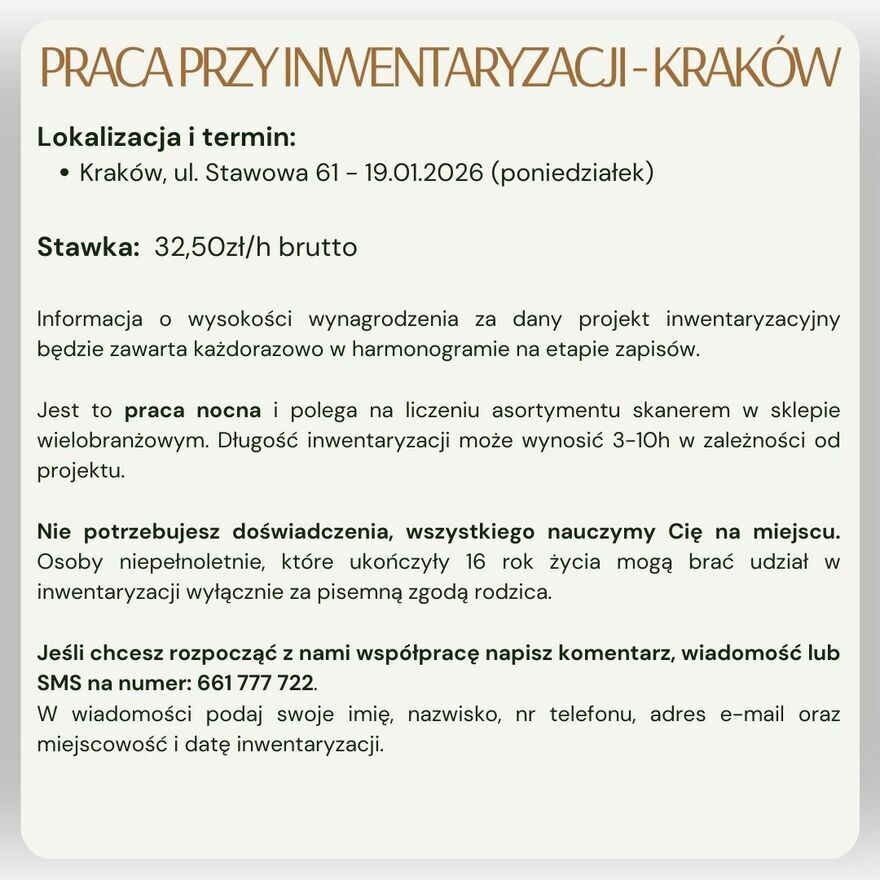 PRACA PRZY INWENTARYZACJI - KRAKÓW

Lokalizacja i termin:
• Kraków, ul. Stawowa 61 - 19.01.2026 (poniedziałek)

Stawka: 32,50zł/h brutto

Informacja o wysokości wynagrodzenia za dany projekt inwentaryzacyjny będzie zawarta każdorazowo w harmonogramie na etapie zapisów.

Jest to praca nocna i polega na liczeniu asortymentu skanerem w sklepie wielobranżowym. Długość inwentaryzacji może wynosić 3-10h w zależności od projektu.

Nie potrzebujesz doświadczenia, wszystkiego nauczymy Cię na miejscu. Osoby niepełnoletnie, które ukończyły 16 rok życia mogą brać udział w inwentaryzacji wyłącznie za pisemną zgodą rodzica.

Jeśli chcesz rozpocząć z nami współpracę napisz komentarz, wiadomość lub SMS na numer: 661 777 722.
W wiadomości podaj swoje imię, nazwisko, nr telefonu, adres e-mail oraz miejscowość i datę inwentaryzacji.